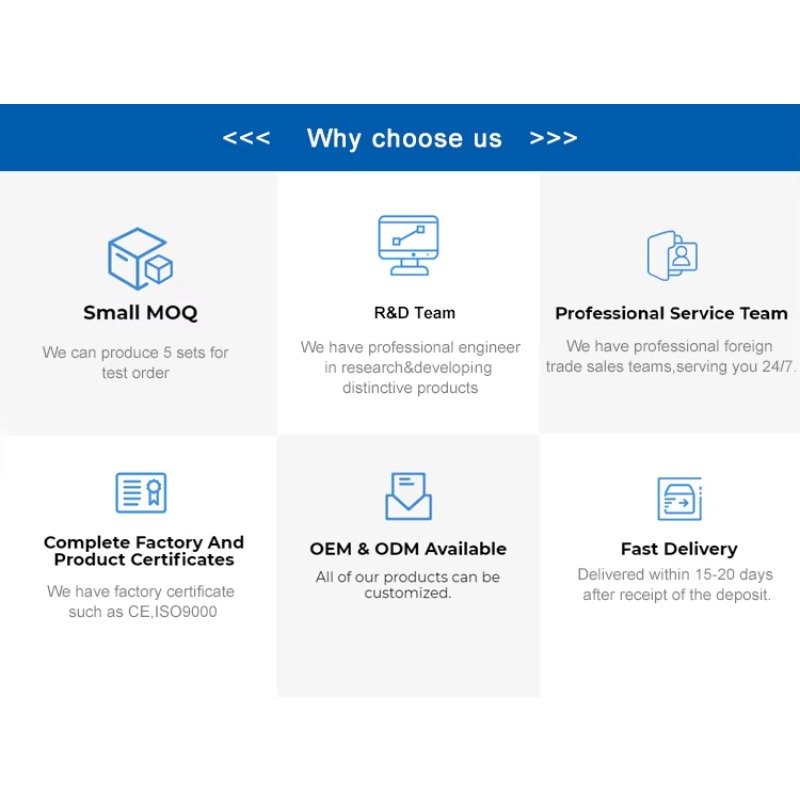 <<< Why choose us >>>

Small MOQ

We can produce 5 sets for test order

R&D Team

We have professional engineer in research&developing distinctive products

Professional Service Team

We have professional foreign trade sales teams,serving you 24/7.

Complete Factory And Product Certificates

We have factory certificate such as CE,ISO9000

OEM & ODM Available

All of our products can be customized.

Fast Delivery

Delivered within 15-20 days after receipt of the deposit.